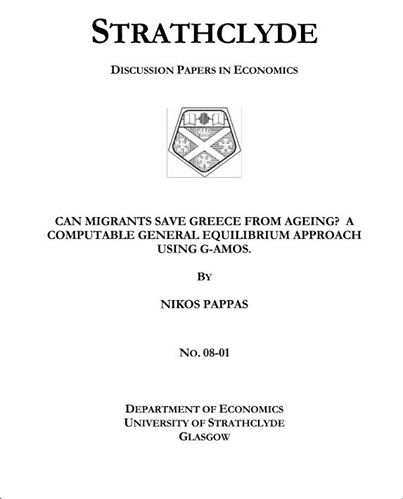 STRATHCLYDE

DISCUSSION PAPERS IN ECONOMICS

CAN MIGRANTS SAVE GREECE FROM AGEING? A COMPUTABLE GENERAL EQUILIBRIUM APPROACH USING G-AMOS.

BY

NIKOS PAPPAS

NO. 08-01

DEPARTMENT OF ECONOMICS
UNIVERSITY OF STRATHCLYDE
GLASGOW